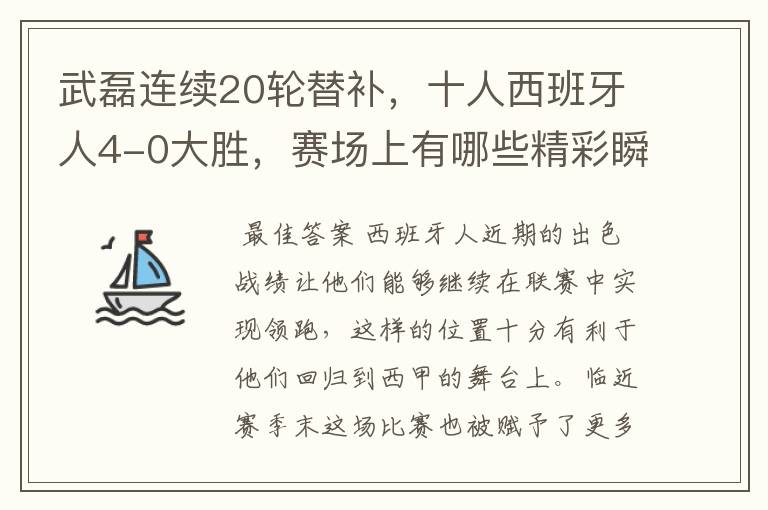 武磊连续20轮替补，十人西班牙人4-0大胜，赛场上有哪些精彩瞬

最佳答案 西班牙人近期的出色战绩让他们能够继续在联赛中实现领跑，这样的位置十分有利于他们回归到西甲的舞台上。临近赛季末这场比赛也被赋予了更多